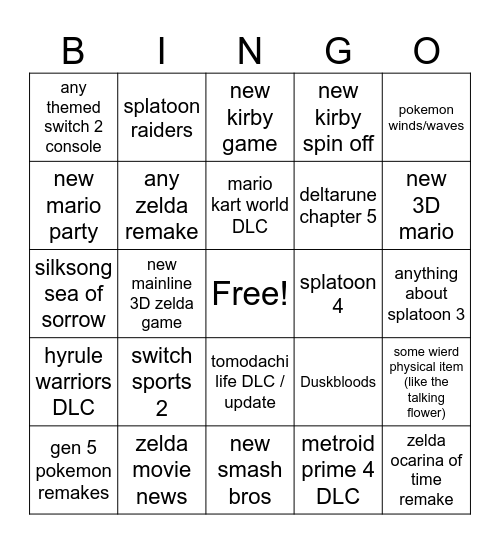 | B | I | N | G | O |
|---|---|---|---|---|
| any themed switch 2 console | splatoon raiders | new kirby game | new kirby spin off | pokemon winds/waves |
| new mario party | any zelda remake | mario kart world DLC | deltarune chapter 5 | new 3D mario |
| silksong sea of sorrow | new mainline 3D zelda game | Free! | splatoon 4 | anything about splatoon 3 |
| hyrule warriors DLC | switch sports 2 | tomodachi life DLC / update | Duskbloods | some wierd physical item (like the talking flower) |
| gen 5 pokemon remakes | zelda movie news | new smash bros | metroid prime 4 DLC | zelda ocarina of time remake |